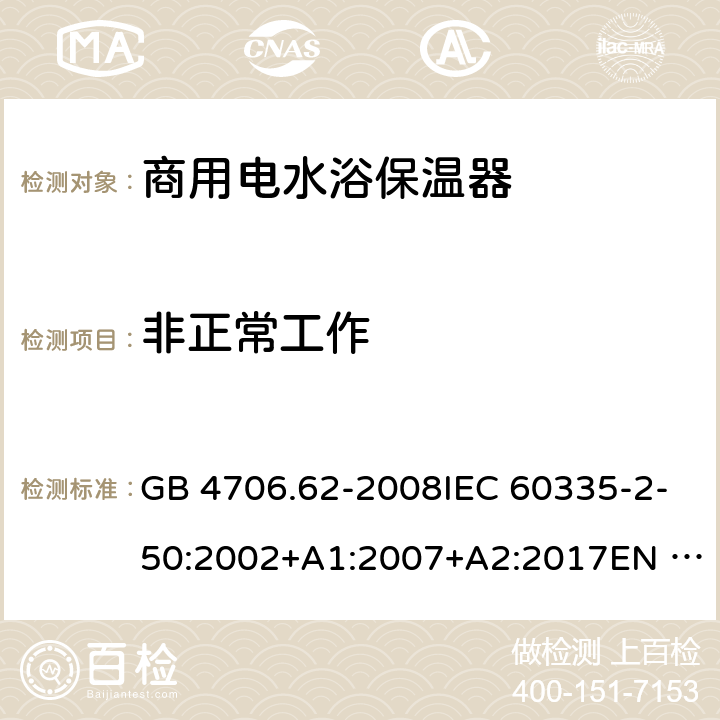 MA CNAS ilac-MRA

检测对象： 商用电水浴保温器

检测项目： 非正常工作

检测标准： GB 4706.62-2008IEC 60335-2-50:2002+A1:2007+A2:2017EN …

百检
Baijiantest.com

做检测 上百检
400-151-7153